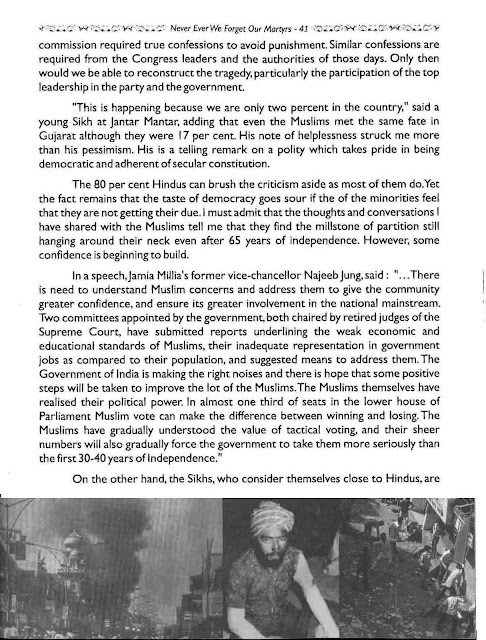 Never Ever We Forget Our Martyrs - 41

commission required true confessions to avoid punishment. Similar confessions are required from the Congress leaders and the authorities of those days. Only then would we be able to reconstruct the tragedy, particularly the participation of the top leadership in the party and the government.

"This is happening because we are only two percent in the country," said a young Sikh at Jantar Mantar, adding that even the Muslims met the same fate in Gujarat although they were 17 per cent. His note of helplessness struck me more than his pessimism. His is a telling remark on a polity which takes pride in being democratic and adherent of secular constitution.

The 80 per cent Hindus can brush the criticism aside as most of them do. Yet the fact remains that the taste of democracy goes sour if the of the minorities feel that they are not getting their due. I must admit that the thoughts and conversations I have shared with the Muslims tell me that they find the millstone of partition still hanging around their neck even after 65 years of independence. However, some confidence is beginning to build.

In a speech, Jamia Millia's former vice-chancellor Najeeb Jung, said : "...There is need to understand Muslim concerns and address them to give the community greater confidence, and ensure its greater involvement in the national mainstream. Two committees appointed by the government, both chaired by retired judges of the Supreme Court, have submitted reports underlining the weak economic and educational standards of Muslims, their inadequate representation in government jobs as compared to their population, and suggested means to address them. The Government of India is making the right noises and there is hope that some positive steps will be taken to improve the lot of the Muslims. The Muslims themselves have realised their political power. In almost one third of seats in the lower house of Parliament Muslim vote can make the difference between winning and losing. The Muslims have gradually understood the value of tactical voting, and their sheer numbers will also gradually force the government to take them more seriously than the first 30-40 years of Independence."

On the other hand, the Sikhs, who consider themselves close to Hindus, are